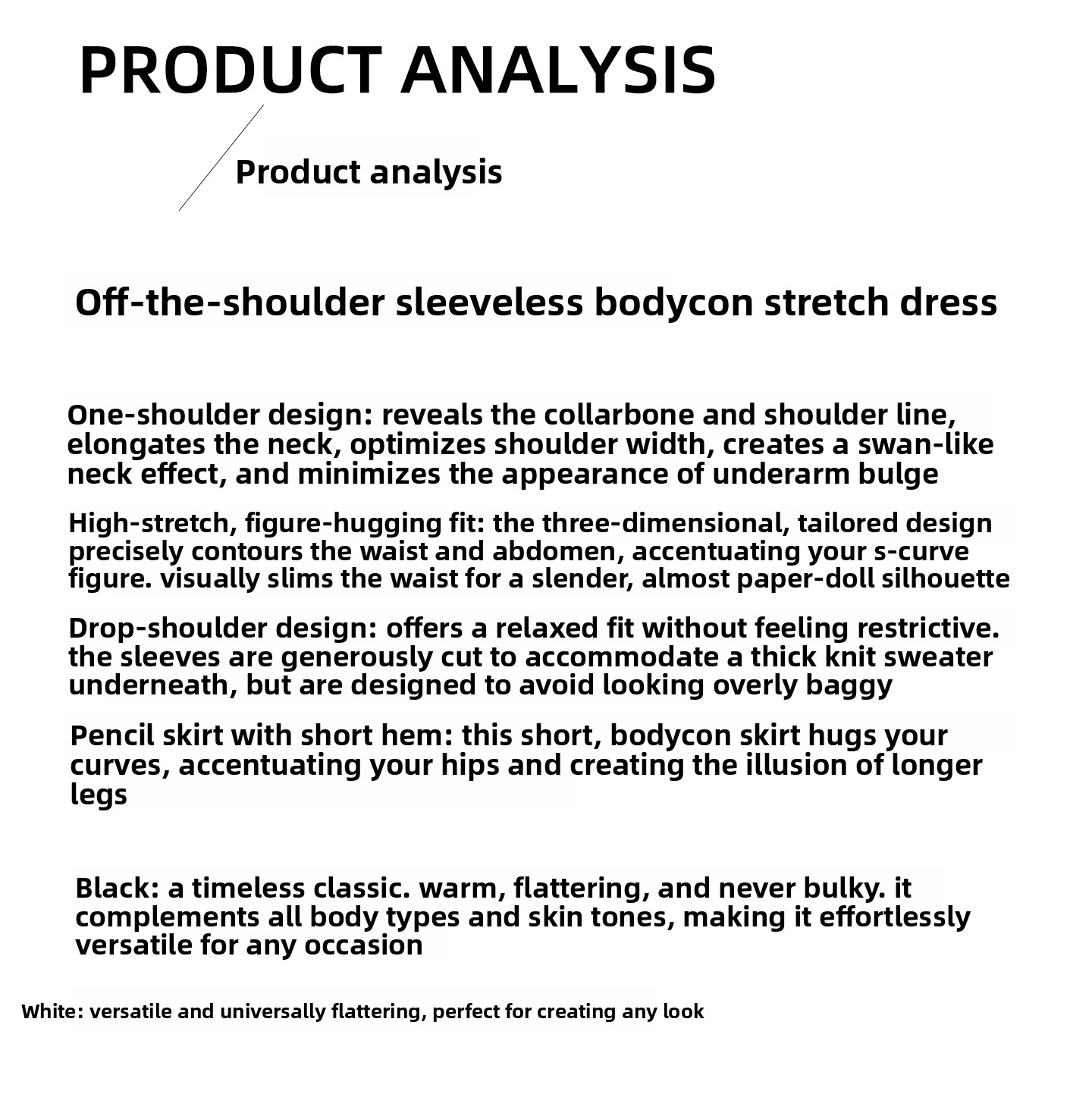 PRODUCT ANALYSIS

Product analysis

Off-the-shoulder sleeveless bodycon stretch dress

One-shoulder design: reveals the collarbone and shoulder line, elongates the neck, optimizes shoulder width, creates a swan-like neck effect, and minimizes the appearance of underarm bulge

High-stretch, figure-hugging fit: the three-dimensional, tailored design precisely contours the waist and abdomen, accentuating your s-curve figure. visually slims the waist for a slender, almost paper-doll silhouette

Drop-shoulder design: offers a relaxed fit without feeling restrictive. the sleeves are generously cut to accommodate a thick knit sweater underneath, but are designed to avoid looking overly baggy

Pencil skirt with short hem: this short, bodycon skirt hugs your curves, accentuating your hips and creating the illusion of longer legs

Black: a timeless classic. warm, flattering, and never bulky. it complements all body types and skin tones, making it effortlessly versatile for any occasion

White: versatile and universally flattering, perfect for creating any look